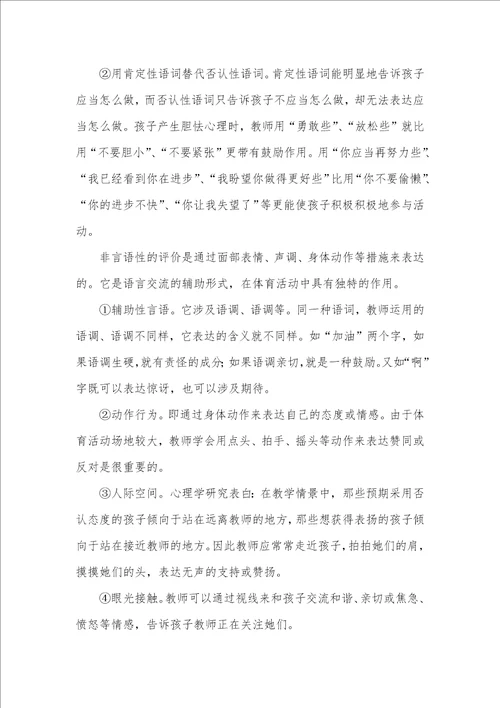 ②用肯定性语词替代否认性语词。肯定性语词能明显地告诉孩子应当怎么做，而否认性语词只告诉孩子不应当怎么做，却无法表达应当怎么做。孩子产生胆怯心理时，教师用“勇敢些”、“放松些”就比用“不要胆小”、“不要紧张”更带有鼓励作用。用“你应当再努力些”、“我已经看到你在进步”、“我盼望你做得更好些”比用“你不要偷懒”、“你的进步不快”、“你让我失望了”等更能使孩子积极积极地参与活动。

非言语性的评价是通过面部表情、声调、身体动作等措施来表达的。它是语言交流的辅助形式，在体育活动中具有独特的作用。

①辅助性言语。它涉及语调、语调等。同一种语词，教师运用的语调、语调不同样，它表达的含义就不同样。如“加油”两个字，如果语调生硬，就有责怪的成分；如果语调亲切，就是一种鼓励。又如“啊”字既可以表达惊讶，也可以涉及期待。

②动作行为。即通过身体动作来表达自己的态度或情感。由于体育活动场地较大，教师学会用点头、拍手、摇头等动作来表达赞同或反对是很重要的。

③人际空间。心理学研究表白：在教学情景中，那些预期采用否认态度的孩子倾向于站在远离教师的地方，那些想获得表扬的孩子倾向于站在接近教师的地方。因此教师应常常走近孩子，拍拍她们的肩，摸摸她们的头，表达无声的支持或赞扬。

④眼光接触。教师可以通过视线来和孩子交流和谐、亲切或焦急、愤怒等情感，告诉孩子教师正在关注她们。